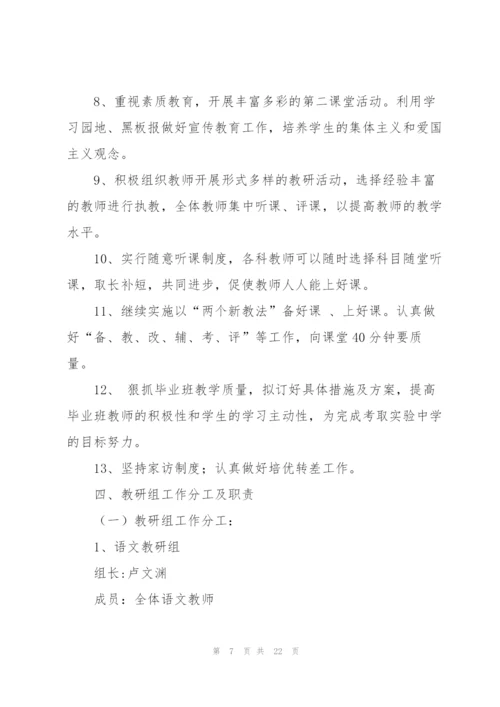 8、重视素质教育，开展丰富多彩的第二课堂活动。利用学习园地、黑板报做好宣传教育工作，培养学生的集体主义和爱国主义观念。

9、积极组织教师开展形式多样的教研活动，选择经验丰富的教师进行执教，全体教师集中听课、评课，以提高教师的教学水平。

10、实行随意听课制度，各科教师可以随时选择科目随堂听课，取长补短，共同进步，促使教师人人能上好课。

11、继续实施以“两个新教法”备好课 、上好课。认真做好“备、教、改、辅、考、评”等工作，向课堂40分钟要质量。

12、 狠抓毕业班教学质量，拟订好具体措施及方案，提高毕业班教师的积极性和学生的学习主动性，为完成考取实验中学的目标努力。

13、坚持家访制度；认真做好培优转差工作。

四、教研组工作分工及职责

（一）教研组工作分工：

1、语文教研组

组长:卢文渊

成员：全体语文教师

第 7 页 共 22 页